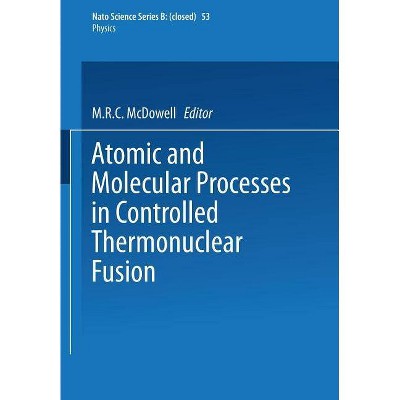 Nato Science Series B: (closed) 53
Physics

M.R.C. McDowell Editor

Atomic and Molecular Processes in Controlled Thermonuclear Fusion